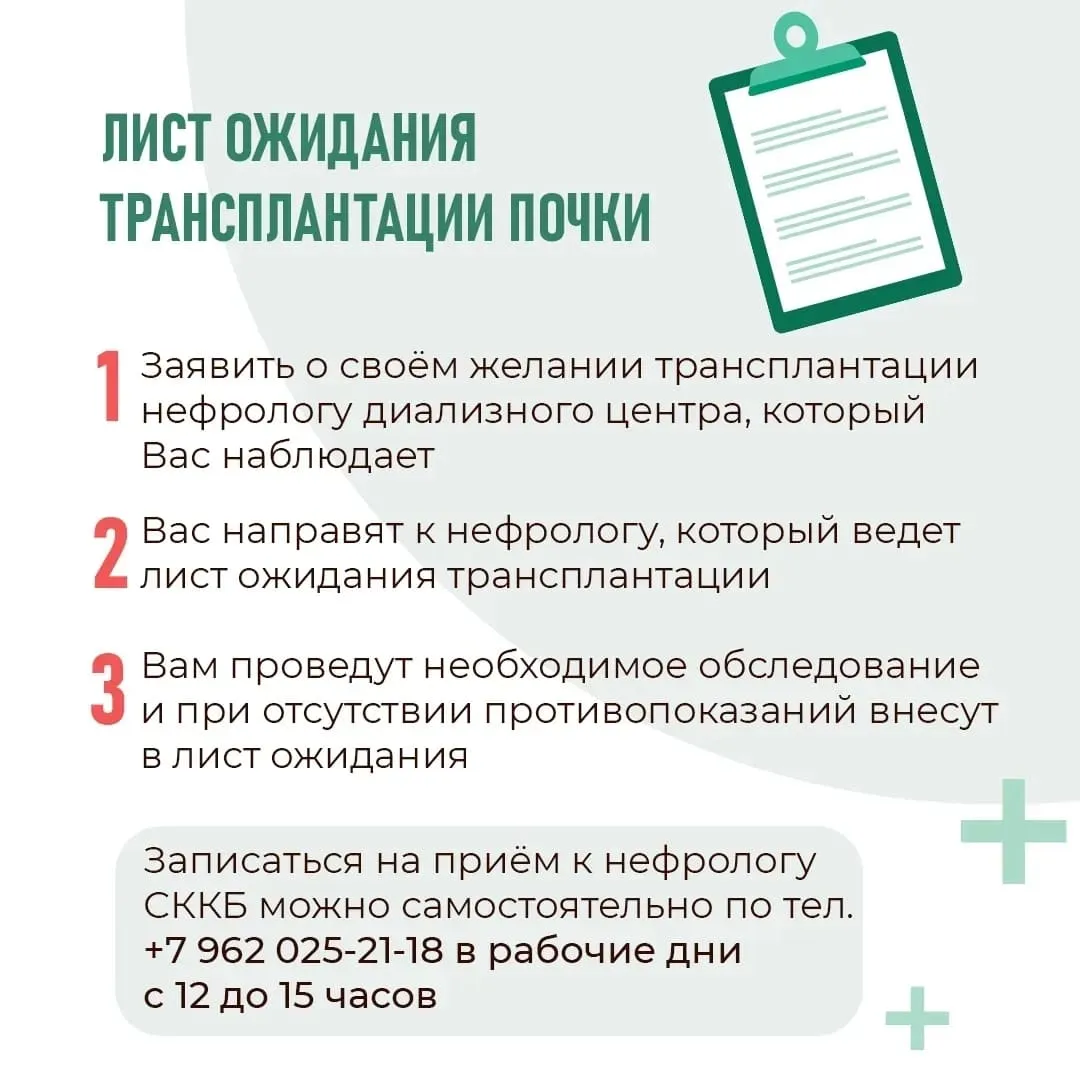 ЛИСТ ОЖИДАНИЯ ТРАНСПЛАНТАЦИИ ПОЧКИ

1 Заявить о своём желании трансплантации нефрологу диализного центра, который Вас наблюдает

2 Вас направят к нефрологу, который ведет лист ожидания трансплантации

3 Вам проведут необходимое обследование и при отсутствии противопоказаний внесут в лист ожидания

Записаться на приём к нефрологу СККБ можно самостоятельно по тел. +7 962 025-21-18 в рабочие дни с 12 до 15 часов